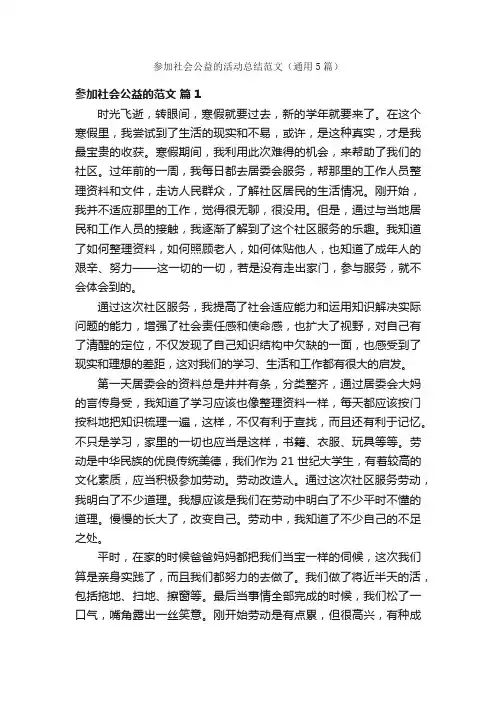 参加社会公益的活动总结范文（通用5篇）

参加社会公益的范文 篇1

时光飞逝，转眼间，寒假就要过去，新的学年就要来了。在这个寒假里，我尝试到了生活的现实和不易，或许，是这种真实，才是我最宝贵的收获。寒假期间，我利用此次难得的机会，来帮助了我们的社区。过年前的一周，我每日都去居委会服务，帮那里的工作人员整理资料和文件，走访人民群众，了解社区居民的生活情况。刚开始，我并不适应那里的工作，觉得很无聊，很没用。但是，通过与当地居民和工作人员的接触，我逐渐了解到了这个社区服务的乐趣。我知道了如何整理资料，如何照顾老人，如何体贴他人，也知道了成年人的艰辛、努力——这一切的一切，若是没有走出家门，参与服务，就不会体会到的。

通过这次社区服务，我提高了社会适应能力和运用知识解决实际问题的能力，增强了社会责任感和使命感，也扩大了视野，对自己有了清醒的定位，不仅发现了自己知识结构中欠缺的一面，也感受到了现实和理想的差距，这对我们的学习、生活和工作都有很大的启发。

第一天居委会的资料总是井井有条，分类整齐，通过居委会大妈的言传身受，我知道了学习应该也像整理资料一样，每天都应该按门按科地把知识梳理一遍，这样，不仅有利于查找，而且还有利于记忆。不只是学习，家里的一切也应当是这样，书籍、衣服、玩具等等。劳动是中华民族的优良传统美德，我们作为21世纪大学生，有着较高的文化素质，应当积极参加劳动。劳动改造人。通过这次社区服务劳动，我明白了不少道理。我想应该是我们在劳动中明白了不少平时不懂的道理。慢慢的长大了，改变自己。劳动中，我知道了不少自己的不足之处。

平时，在家的时候爸爸妈妈都把我们当宝一样的伺候，这次我们算是亲身实践了，而且我们都努力的去做了。我们做了将近半天的活，包括拖地、扫地、擦窗等。最后当事情全部完成的时候，我们松了一口气，嘴角露出一丝笑意。刚开始劳动是有点累，但很高兴，有种成